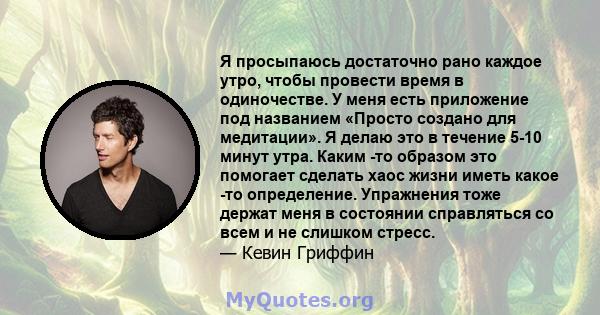 Я просыпаюсь достаточно рано каждое утро, чтобы провести время в одиночестве. У меня есть приложение под названием «Просто создано для медитации». Я делаю это в течение 5-10 минут утра. Каким -то образом это помогает сделать хаос жизни иметь какое -то определение. Упражнения тоже держат меня в состоянии справляться со всем и не слишком стресс.
— Кевин Гриффин

MyQuotes.org